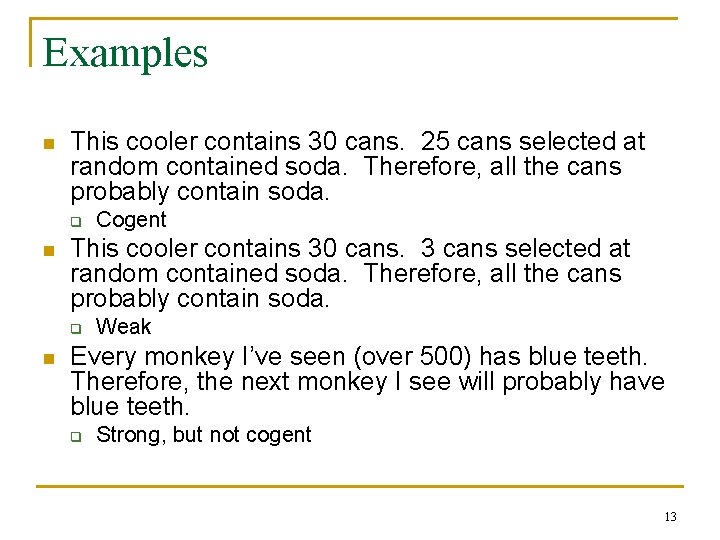 Examples

- This cooler contains 30 cans. 25 cans selected at random contained soda. Therefore, all the cans probably contain soda.
  - Cogent
- This cooler contains 30 cans. 3 cans selected at random contained soda. Therefore, all the cans probably contain soda.
  - Weak
- Every monkey I've seen (over 500) has blue teeth. Therefore, the next monkey I see will probably have blue teeth.
  - Strong, but not cogent

13